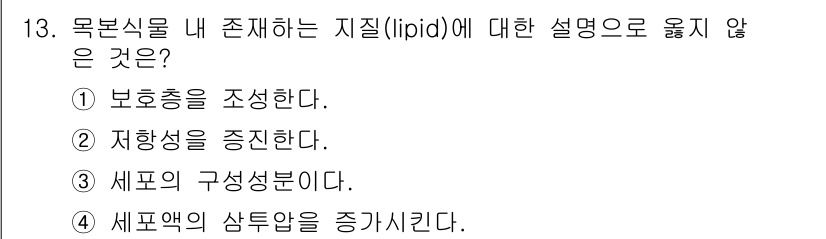 13. 목본식물 내 존재하는 지질(lipid)에 대한 설명으로 옳지 않은 것은?

① 보호층을 조성한다.

② 저항성을 증진한다.

③ 세포의 구성성분이다.

④ 세포액의 삼투압을 증가시킨다.